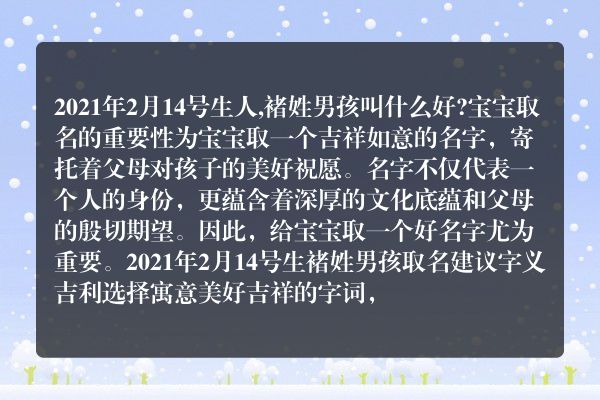 2021年2月14号生人,褚姓男孩叫什么好?宝宝取名的重要性为宝宝取一个吉祥如意的名字，寄托着父母对孩子的美好祝愿。名字不仅代表一个人的身份，更蕴含着深厚的文化底蕴和父母的殷切期望。因此，给宝宝取一个好名字尤为重要。2021年2月14号生褚姓男孩取名建议字义吉利选择寓意美好吉祥的字词，